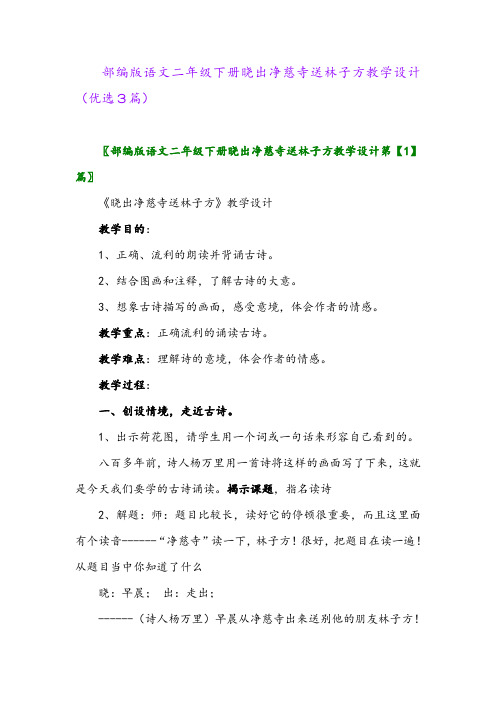 部编版语文二年级下册晓出净慈寺送林子方教学设计（优选3篇）

〖部编版语文二年级下册晓出净慈寺送林子方教学设计第【1】篇〗

《晓出净慈寺送林子方》教学设计

教学目的：

1、正确、流利的朗读并背诵古诗。

2、结合图画和注释，了解古诗的大意。

3、想象古诗描写的画面，感受意境，体会作者的情感。

教学重点：正确流利的诵读古诗。

教学难点：理解诗的意境，体会作者的情感。

教学过程：

一、创设情境，走近古诗。

1、出示荷花图，请学生用一个词或一句话来形容自己看到的。

八百多年前，诗人杨万里用一首诗将这样的画面写了下来，这就是今天我们要学的古诗诵读。揭示课题，指名读诗

2、解题：师：题目比较长，读好它的停顿很重要，而且这里面有个读音------“净慈寺”读一下，林子方！很好，把题目在读一遍！从题目当中你知道了什么

晓：早晨； 出：走出；

------（诗人杨万里）早晨从净慈寺出来送别他的朋友林子方！